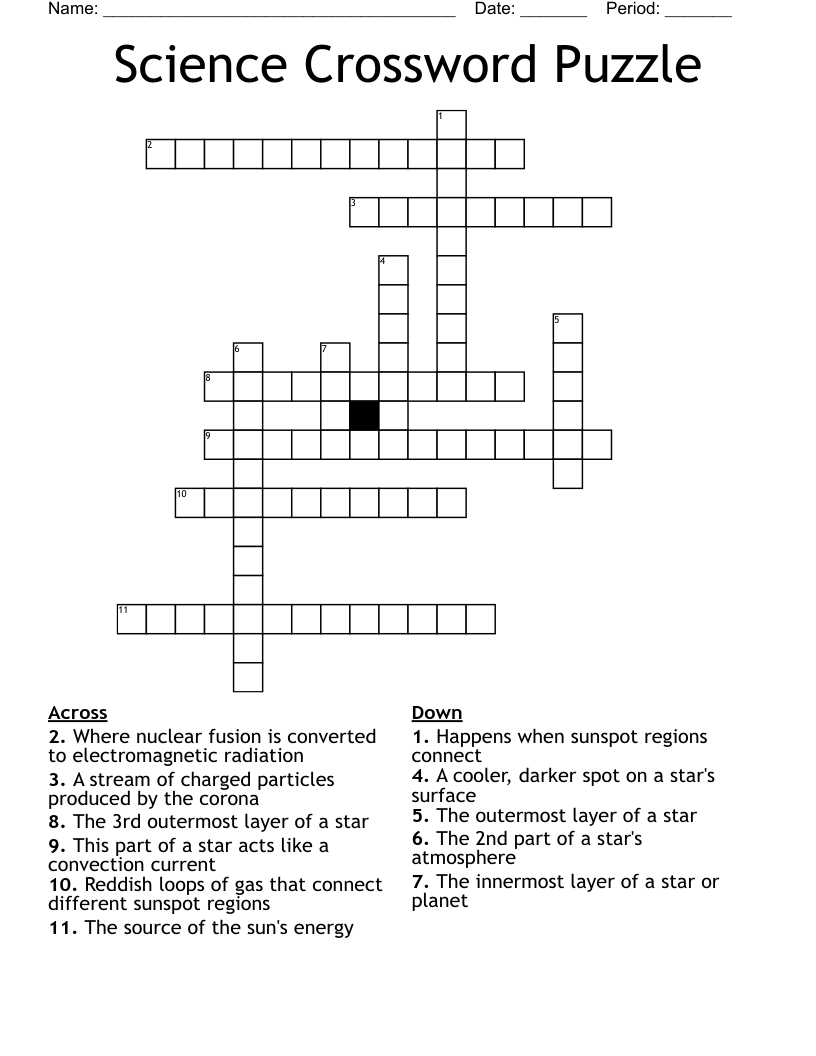 Name: ____ Date: ____ Period: ____

Science Crossword Puzzle

1
2
3
4
5
6
7
8
9
10
11

Across
2. Where nuclear fusion is converted to electromagnetic radiation
3. A stream of charged particles produced by the corona
8. The 3rd outermost layer of a star
9. This part of a star acts like a convection current
10. Reddish loops of gas that connect different sunspot regions
11. The source of the sun's energy

Down
1. Happens when sunspot regions connect
4. A cooler, darker spot on a star's surface
5. The outermost layer of a star
6. The 2nd part of a star's atmosphere
7. The innermost layer of a star or planet